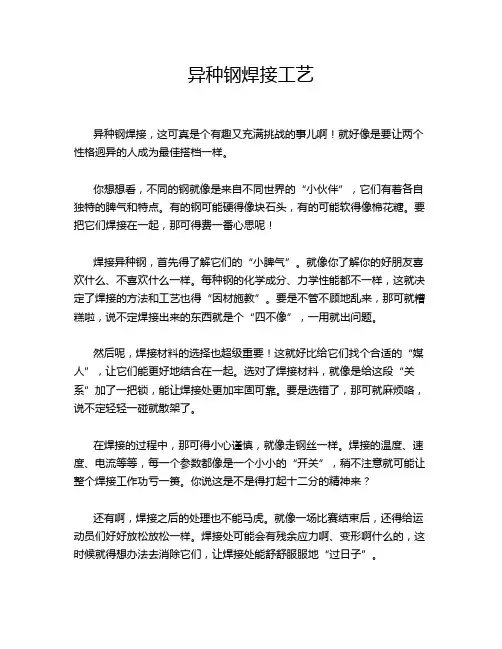 异种钢焊接工艺

异种钢焊接，这可真是个有趣又充满挑战的事儿啊！就好像是要让两个性格迥异的人成为最佳搭档一样。

你想想看，不同的钢就像是来自不同世界的“小伙伴”，它们有着各自独特的脾气和特点。有的钢可能硬得像块石头，有的可能软得像棉花糖。要把它们焊接在一起，那可得费一番心思呢！

焊接异种钢，首先得了解它们的“小脾气”。就像你了解你的好朋友喜欢什么、不喜欢什么一样。每种钢的化学成分、力学性能都不一样，这就决定了焊接的方法和工艺也得“因材施教”。要是不管不顾地乱来，那可就糟糕啦，说不定焊接出来的东西就是个“四不像”，一用就出问题。

然后呢，焊接材料的选择也超级重要！这就好比给它们找个合适的“媒人”，让它们能更好地结合在一起。选对了焊接材料，就像是给这段“关系”加了一把锁，能让焊接处更加牢固可靠。要是选错了，那可就麻烦咯，说不定轻轻一碰就散架了。

在焊接的过程中，那可得小心谨慎，就像走钢丝一样。焊接的温度、速度、电流等等，每一个参数都像是一个小小的“开关”，稍不注意就可能让整个焊接工作功亏一篑。你说这是不是得打起十二分的精神来？

还有啊，焊接之后的处理也不能马虎。就像一场比赛结束后，还得给运动员们好好放松放松一样。焊接处可能会有残余应力啊、变形啊什么的，这时候就得想办法去消除它们，让焊接处能舒舒服服地“过日子”。